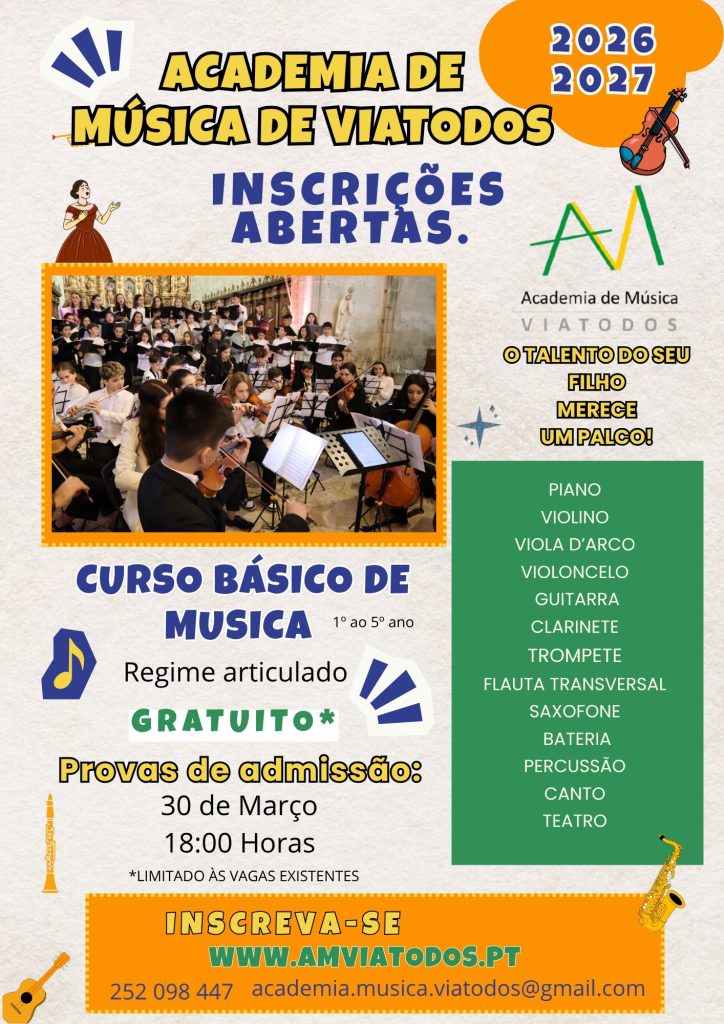 ACADEMIA DE MÚSICA DE VIATODOS

2026
2027

INSCRIÇÕES ABERTAS.

AM
Academia de Música
VIATODOS

O TALENTO DO SEU FILHO MERECE UM PALCO!

CURSO BÁSICO DE MUSICA 1º ao 5º ano

Regime articulado

GRATUITO*

Provas de admissão:
30 de Março
18:00 Horas

*LIMITADO ÀS VAGAS EXISTENTES

PIANO
VIOLINO
VIOLA D'ARCO
VIOLONCELO
GUITARRA
CLARINETE
TROMPETE
FLAUTA TRANSVERSAL
SAXOFONE
BATERIA
PERCUSSÃO
CANTO
TEATRO

INSCREVA-SE
WWW.AMVIATODOS.PT
252 098 447 academia.musica.viatodos@gmail.com